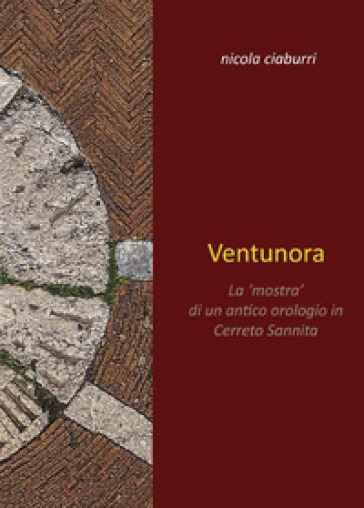 nicola ciaburri

Ventunora

La 'mostra' di un antico orologio in Cerreto Sannita